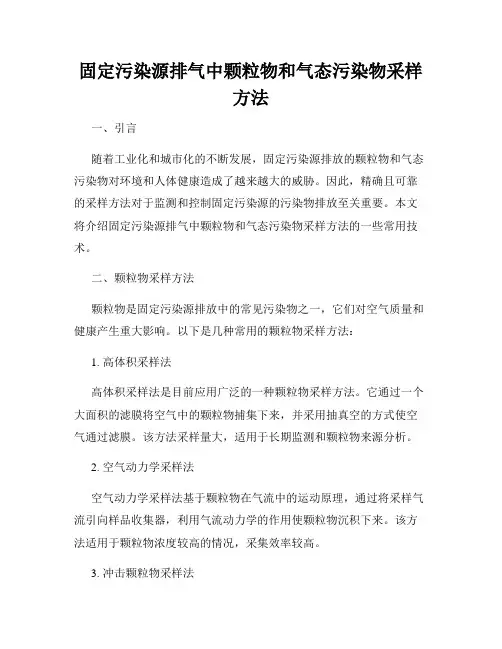 固定污染源排气中颗粒物和气态污染物采样方法

一、引言

随着工业化和城市化的不断发展，固定污染源排放的颗粒物和气态污染物对环境和人体健康造成了越来越大的威胁。因此，精确且可靠的采样方法对于监测和控制固定污染源的污染物排放至关重要。本文将介绍固定污染源排气中颗粒物和气态污染物采样方法的一些常用技术。

二、颗粒物采样方法

颗粒物是固定污染源排放中的常见污染物之一，它们对空气质量和健康产生重大影响。以下是几种常用的颗粒物采样方法：

1. 高体积采样法

高体积采样法是目前应用广泛的一种颗粒物采样方法。它通过一个大面积的滤膜将空气中的颗粒物捕集下来，并采用抽真空的方式使空气通过滤膜。该方法采样量大，适用于长期监测和颗粒物来源分析。

2. 空气动力学采样法

空气动力学采样法基于颗粒物在气流中的运动原理，通过将采样气流引向样品收集器，利用气流动力学的作用使颗粒物沉积下来。该方法适用于颗粒物浓度较高的情况，采集效率较高。

3. 冲击颗粒物采样法